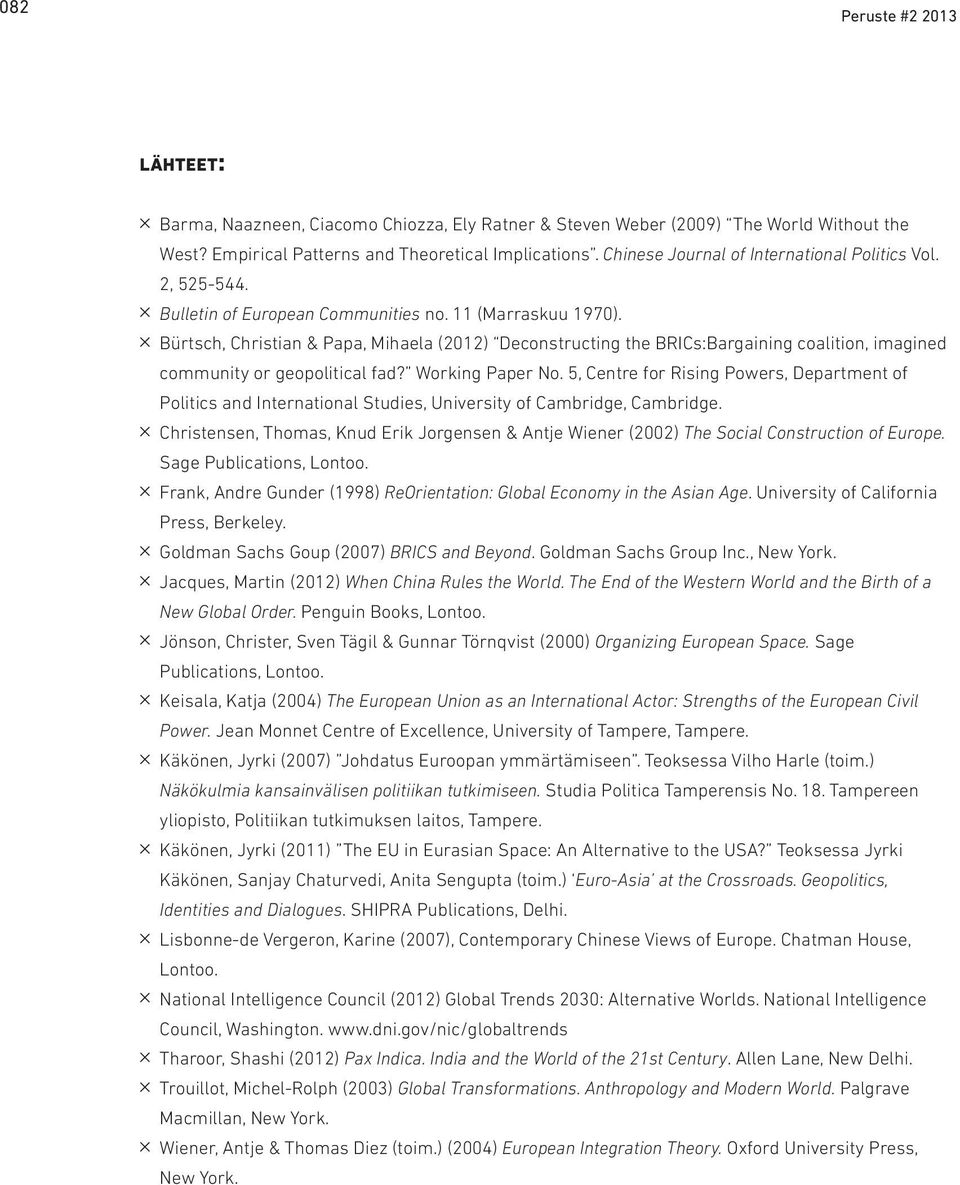 082

Peruste #2 2013

LÄHTEET:

× Barma, Naazneen, Ciacomo Chiozza, Ely Ratner & Steven Weber (2009) "The World Without the West? Empirical Patterns and Theoretical Implications". Chinese Journal of International Politics Vol. 2, 525-544.
× Bulletin of European Communities no. 11 (Marraskuu 1970).
× Bürtsch, Christian & Papa, Mihaela (2012) "Deconstructing the BRICs:Bargaining coalition, imagined community or geopolitical fad?" Working Paper No. 5, Centre for Rising Powers, Department of Politics and International Studies, University of Cambridge, Cambridge.
× Christensen, Thomas, Knud Erik Jorgensen & Antje Wiener (2002) The Social Construction of Europe. Sage Publications, Lontoo.
× Frank, Andre Gunder (1998) ReOrientation: Global Economy in the Asian Age. University of California Press, Berkeley.
× Goldman Sachs Goup (2007) BRICS and Beyond. Goldman Sachs Group Inc., New York.
× Jacques, Martin (2012) When China Rules the World. The End of the Western World and the Birth of a New Global Order. Penguin Books, Lontoo.
× Jönson, Christer, Sven Tägil & Gunnar Törnqvist (2000) Organizing European Space. Sage Publications, Lontoo.
× Keisala, Katja (2004) The European Union as an International Actor: Strengths of the European Civil Power. Jean Monnet Centre of Excellence, University of Tampere, Tampere.
× Käkönen, Jyrki (2007) "Johdatus Euroopan ymmärtämiseen". Teoksessa Vilho Harle (toim.) Näkökulmia kansainvälisen politiikan tutkimiseen. Studia Politica Tamperensis No. 18. Tampereen yliopisto, Politiikan tutkimuksen laitos, Tampere.
× Käkönen, Jyrki (2011) "The EU in Eurasian Space: An Alternative to the USA?" Teoksessa Jyrki Käkönen, Sanjay Chaturvedi, Anita Sengupta (toim.) 'Euro-Asia' at the Crossroads. Geopolitics, Identities and Dialogues. SHIPRA Publications, Delhi.
× Lisbonne-de Vergeron, Karine (2007), Contemporary Chinese Views of Europe. Chatman House, Lontoo.
× National Intelligence Council (2012) Global Trends 2030: Alternative Worlds. National Intelligence Council, Washington. www.dni.gov/nic/globaltrends
× Tharoor, Shashi (2012) Pax Indica. India and the World of the 21st Century. Allen Lane, New Delhi.
× Trouillot, Michel-Rolph (2003) Global Transformations. Anthropology and Modern World. Palgrave Macmillan, New York.
× Wiener, Antje & Thomas Diez (toim.) (2004) European Integration Theory. Oxford University Press, New York.